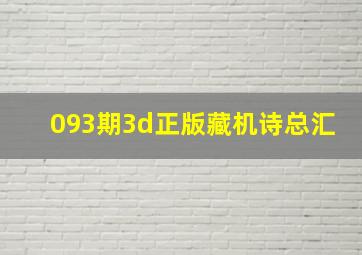 093期3d正版藏机诗总汇